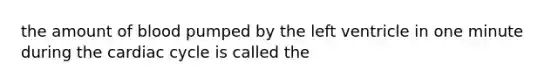 the amount of blood pumped by the left ventricle in one minute during the cardiac cycle is called the